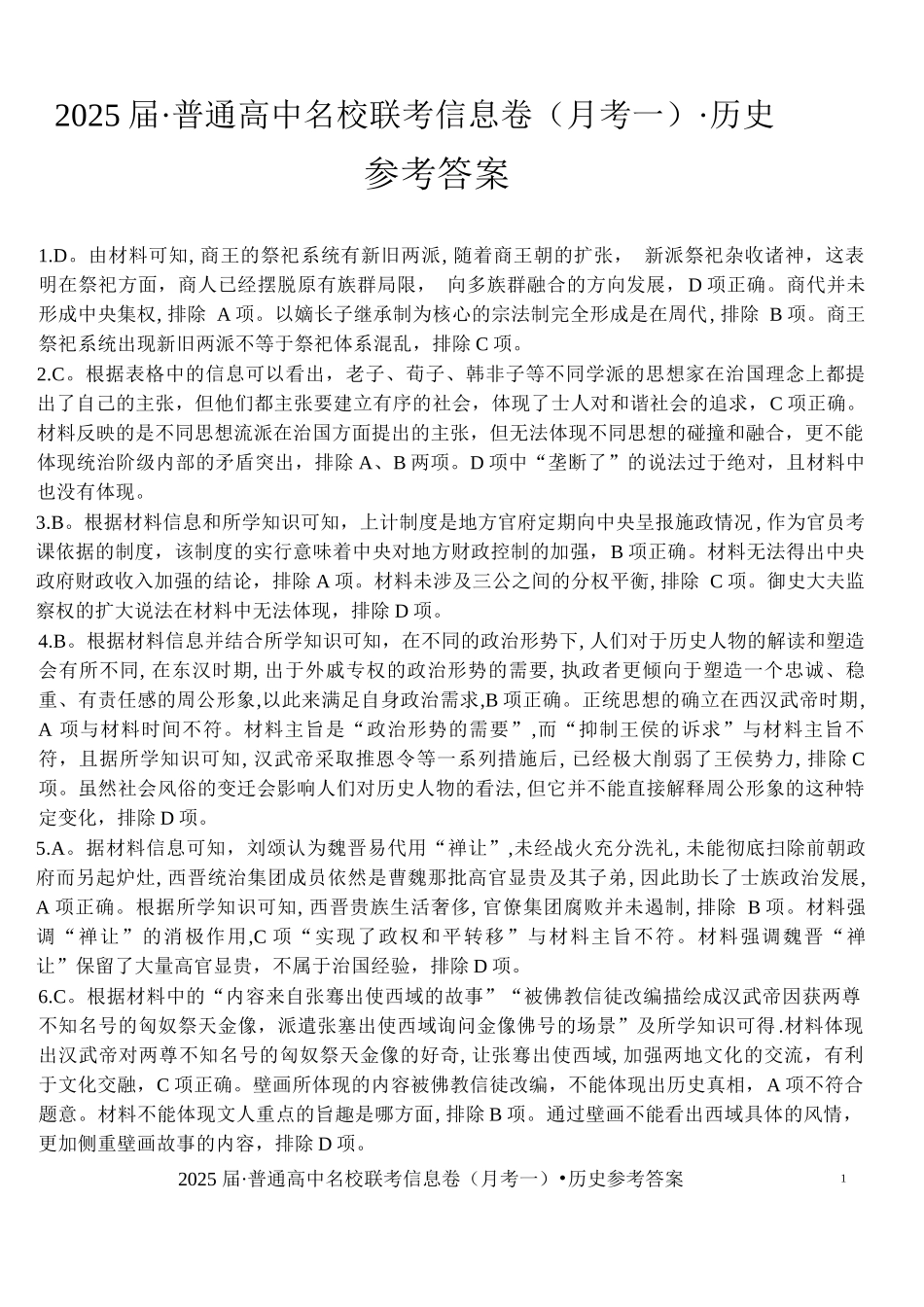 2025 届·普通高中名校联考信息卷（月考一）·历史

参考答案

1.D。由材料可知, 商王的祭祀系统有新旧两派, 随着商王朝的扩张， 新派祭祀杂收诸神，这表明在祭祀方面，商人已经摆脱原有族群局限， 向多族群融合的方向发展，D 项正确。商代并未形成中央集权, 排除 A 项。以嫡长子继承制为核心的宗法制完全形成是在周代, 排除 B 项。商王祭祀系统出现新旧两派不等于祭祀体系混乱，排除 C 项。

2.C。根据表格中的信息可以看出，老子、荀子、韩非子等不同学派的思想家在治国理念上都提出了自己的主张，但他们都主张要建立有序的社会，体现了士人对和谐社会的追求，C 项正确。材料反映的是不同思想流派在治国方面提出的主张，但无法体现不同思想的碰撞和融合，更不能体现统治阶级内部的矛盾突出，排除 A、B 两项。D 项中“垄断了”的说法过于绝对，且材料中也没有体现。

3.B。根据材料信息和所学知识可知，上计制度是地方官府定期向中央呈报施政情况, 作为官员考课依据的制度，该制度的实行意味着中央对地方财政控制的加强，B 项正确。材料无法得出中央政府财政收入加强的结论，排除 A 项。材料未涉及三公之间的分权平衡, 排除 C 项。御史大夫监察权的扩大说法在材料中无法体现，排除 D 项。

4.B。根据材料信息并结合所学知识可知，在不同的政治形势下, 人们对于历史人物的解读和塑造会有所不同, 在东汉时期, 出于外戚专权的政治形势的需要, 执政者更倾向于塑造一个忠诚、稳重、有责任感的周公形象,以此来满足自身政治需求,B 项正确。正统思想的确立在西汉武帝时期, A 项与材料时间不符。材料主旨是“政治形势的需要”,而“抑制王侯的诉求”与材料主旨不符，且据所学知识可知, 汉武帝采取推恩令等一系列措施后, 已经极大削弱了王侯势力, 排除 C 项。虽然社会风俗的变迁会影响人们对历史人物的看法, 但它并不能直接解释周公形象的这种特定变化，排除 D 项。

5.A。据材料信息可知，刘颂认为魏晋易代用“禅让”,未经战火充分洗礼, 未能彻底扫除前朝政府而另起炉灶, 西晋统治集团成员依然是曹魏那批高官显贵及其子弟, 因此助长了士族政治发展, A 项正确。根据所学知识可知, 西晋贵族生活奢侈, 官僚集团腐败并未遏制, 排除 B 项。材料强调“禅让”的消极作用,C 项“实现了政权和平转移”与材料主旨不符。材料强调魏晋“禅让”保留了大量高官显贵，不属于治国经验，排除 D 项。

6.C。根据材料中的“内容来自张骞出使西域的故事”“被佛教信徒改编描绘成汉武帝因获两尊不知名号的匈奴祭天金像，派遣张塞出使西域询问金像佛号的场景”及所学知识可得.材料体现出汉武帝对两尊不知名号的匈奴祭天金像的好奇, 让张骞出使西域, 加强两地文化的交流，有利于文化交融，C 项正确。壁画所体现的内容被佛教信徒改编，不能体现出历史真相，A 项不符合题意。材料不能体现文人重点的旨趣是哪方面, 排除 B 项。通过壁画不能看出西域具体的风情，更加侧重壁画故事的内容，排除 D 项。

2025 届·普通高中名校联考信息卷（月考一）•历史参考答案 1